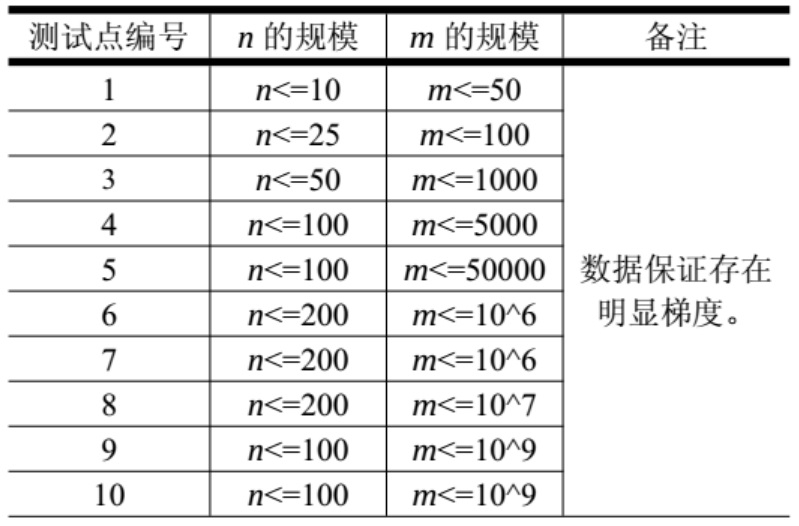 | 测试点编号 | $n$ 的规模 | $m$ 的规模 | 备注 |
|---|---|---|---|
| 1 | $n$<=10 | $m$<=50 | 数据保证存在明显梯度。 |
| 2 | $n$<=25 | $m$<=100 | |
| 3 | $n$<=50 | $m$<=1000 | |
| 4 | $n$<=100 | $m$<=5000 | |
| 5 | $n$<=100 | $m$<=50000 | |
| 6 | $n$<=200 | $m$<=10^6 | |
| 7 | $n$<=200 | $m$<=10^6 | |
| 8 | $n$<=200 | $m$<=10^7 | |
| 9 | $n$<=100 | $m$<=10^9 | |
| 10 | $n$<=100 | $m$<=10^9 | |